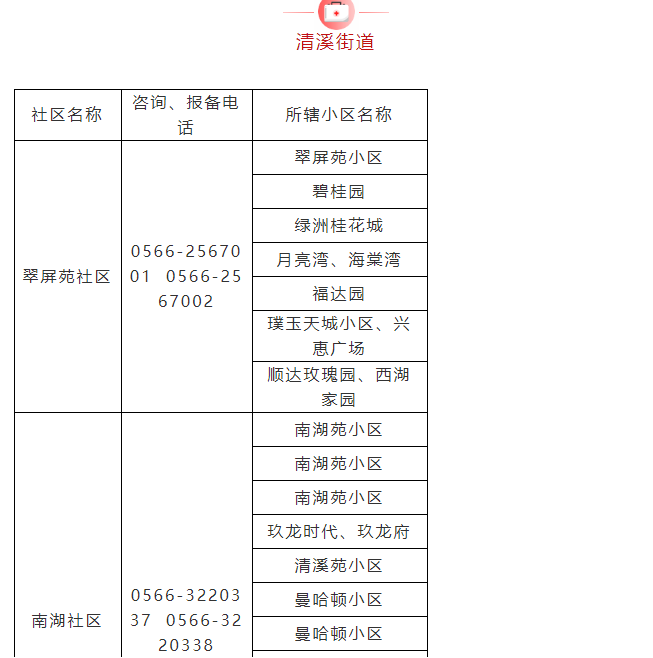 清溪街道

| 社区名称 | 咨询、报备电话 | 所辖小区名称 |
|---|---|---|
| 翠屏苑社区 | 0566-2567001 0566-2567002 | 翠屏苑小区 |
| | | 碧桂园 |
| | | 绿洲桂花城 |
| | | 月亮湾、海棠湾 |
| | | 福达园 |
| | | 璞玉天城小区、兴惠广场 |
| | | 顺达玫瑰园、西湖家园 |
| 南湖社区 | 0566-3220337 0566-3220338 | 南湖苑小区 |
| | | 南湖苑小区 |
| | | 南湖苑小区 |
| | | 玖龙时代、玖龙府 |
| | | 清溪苑小区 |
| | | 曼哈顿小区 |
| | | 曼哈顿小区 |